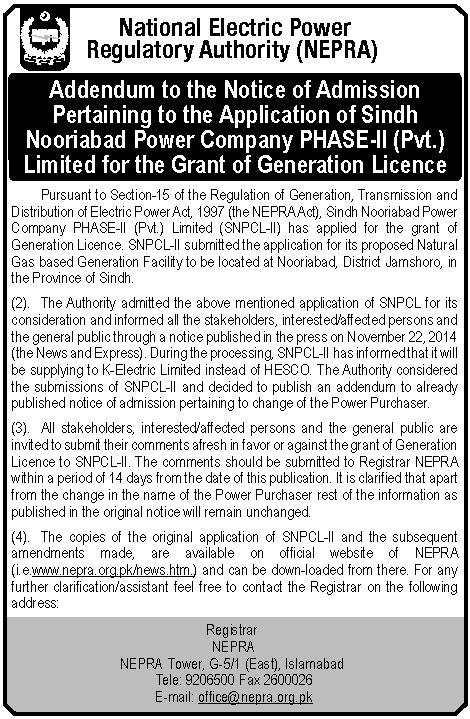 National Electric Power Regulatory Authority (NEPRA)

Addendum to the Notice of Admission Pertaining to the Application of Sindh Nooriabad Power Company PHASE-II (Pvt.) Limited for the Grant of Generation Licence

Pursuant to Section-15 of the Regulation of Generation, Transmission and Distribution of Electric Power Act, 1997 (the NEPRA Act), Sindh Nooriabad Power Company PHASE-II (Pvt.) Limited (SNPCL-II) has applied for the grant of Generation Licence. SNPCL-II submitted the application for its proposed Natural Gas based Generation Facility to be located at Nooriabad, District Jamshoro, in the Province of Sindh.

(2). The Authority admitted the above mentioned application of SNPCL for its consideration and informed all the stakeholders, interested/affected persons and the general public through a notice published in the press on November 22, 2014 (the News and Express). During the processing, SNPCL-II has informed that it will be supplying to K-Electric Limited instead of HESCO. The Authority considered the submissions of SNPCL-II and decided to publish an addendum to already published notice of admission pertaining to change of the Power Purchaser.

(3). All stakeholders, interested/affected persons and the general public are invited to submit their comments afresh in favor or against the grant of Generation Licence to SNPCL-II. The comments should be submitted to Registrar NEPRA within a period of 14 days from the date of this publication. It is clarified that apart from the change in the name of the Power Purchaser rest of the information as published in the original notice will remain unchanged.

(4). The copies of the original application of SNPCL-II and the subsequent amendments made, are available on official website of NEPRA (i.e.www.nepra.org.pk/news.htm.) and can be down-loaded from there. For any further clarification/assistant feel free to contact the Registrar on the following address:

Registrar
NEPRA
NEPRA Tower, G-5/1 (East), Islamabad
Tele: 9206500 Fax 2600026
E-mail: office@nepra.org.pk